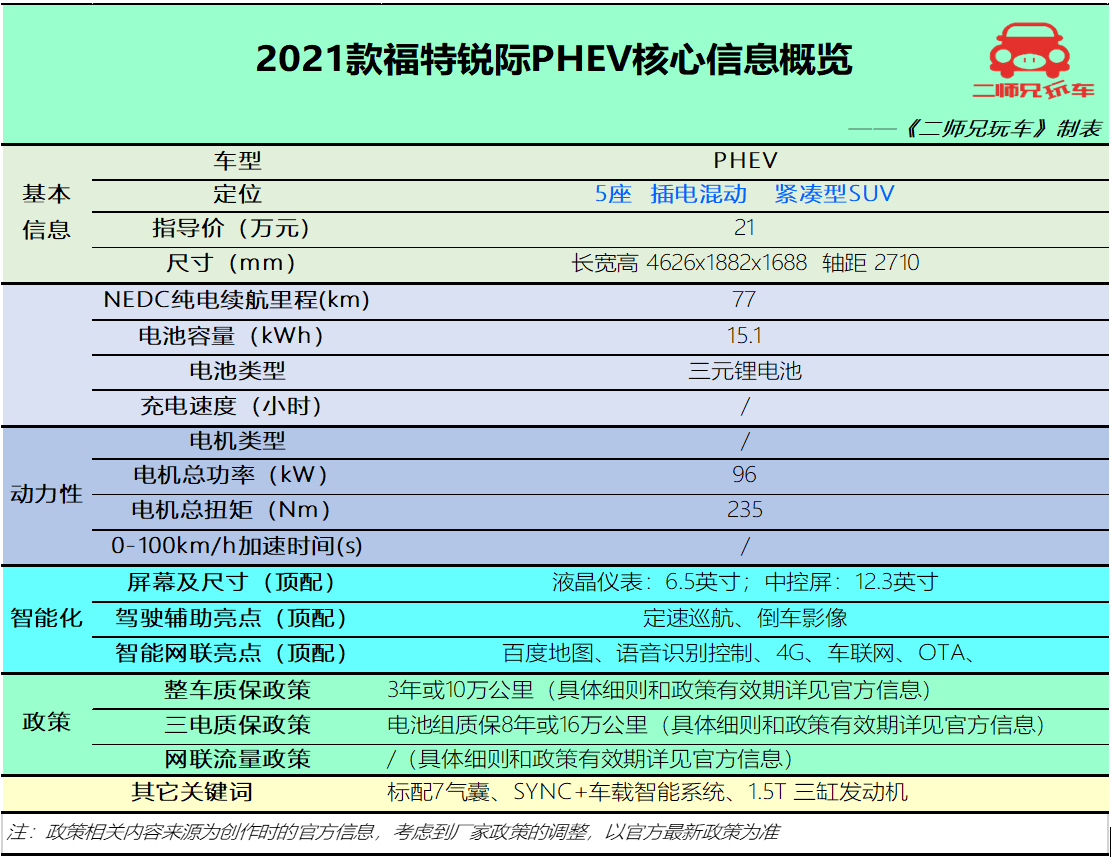 2021款福特锐际PHEV核心信息概览

二师兄玩车

——《二师兄玩车》制表

| | | |
|---|---|---|
| 基本信息 | 车型 | PHEV |
| | 定位 | 5座 插电混动 紧凑型SUV |
| | 指导价（万元） | 21 |
| | 尺寸（mm） | 长宽高 4626x1882x1688 轴距 2710 |
| | NEDC纯电续航里程(km) | 77 |
| | 电池容量（kWh） | 15.1 |
| | 电池类型 | 三元锂电池 |
| | 充电速度（小时） | / |
| 动力性 | 电机类型 | / |
| | 电机总功率（kW） | 96 |
| | 电机总扭矩（Nm） | 235 |
| | 0-100km/h加速时间(s) | / |
| 智能化 | 屏幕及尺寸（顶配） | 液晶仪表：6.5英寸；中控屏：12.3英寸 |
| | 驾驶辅助亮点（顶配） | 定速巡航、倒车影像 |
| | 智能网联亮点（顶配） | 百度地图、语音识别控制、4G、车联网、OTA、 |
| 政策 | 整车质保政策 | 3年或10万公里（具体细则和政策有效期详见官方信息） |
| | 三电质保政策 | 电池组质保8年或16万公里（具体细则和政策有效期详见官方信息） |
| | 网联流量政策 | /（具体细则和政策有效期详见官方信息） |
| | 其它关键词 | 标配7气囊、SYNC+车载智能系统、1.5T 三缸发动机 |

注：政策相关内容来源为创作时的官方信息，考虑到厂家政策的调整，以官方最新政策为准